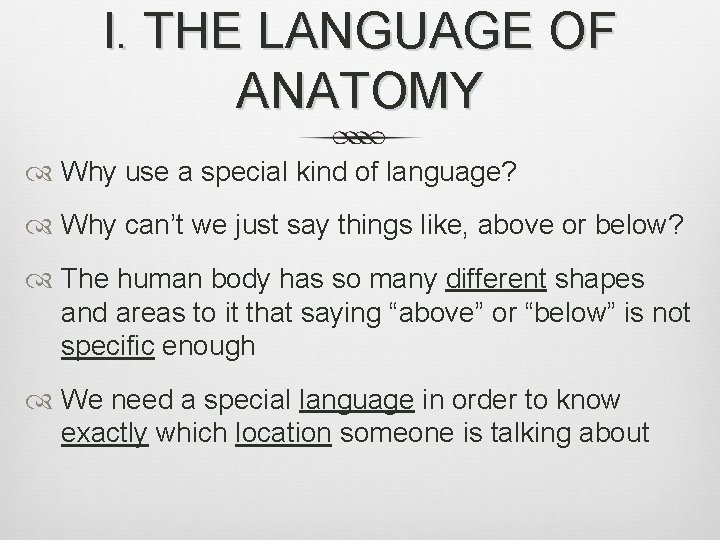 I. THE LANGUAGE OF ANATOMY

Why use a special kind of language?

Why can’t we just say things like, above or below?

The human body has so many different shapes and areas to it that saying “above” or “below” is not specific enough

We need a special language in order to know exactly which location someone is talking about